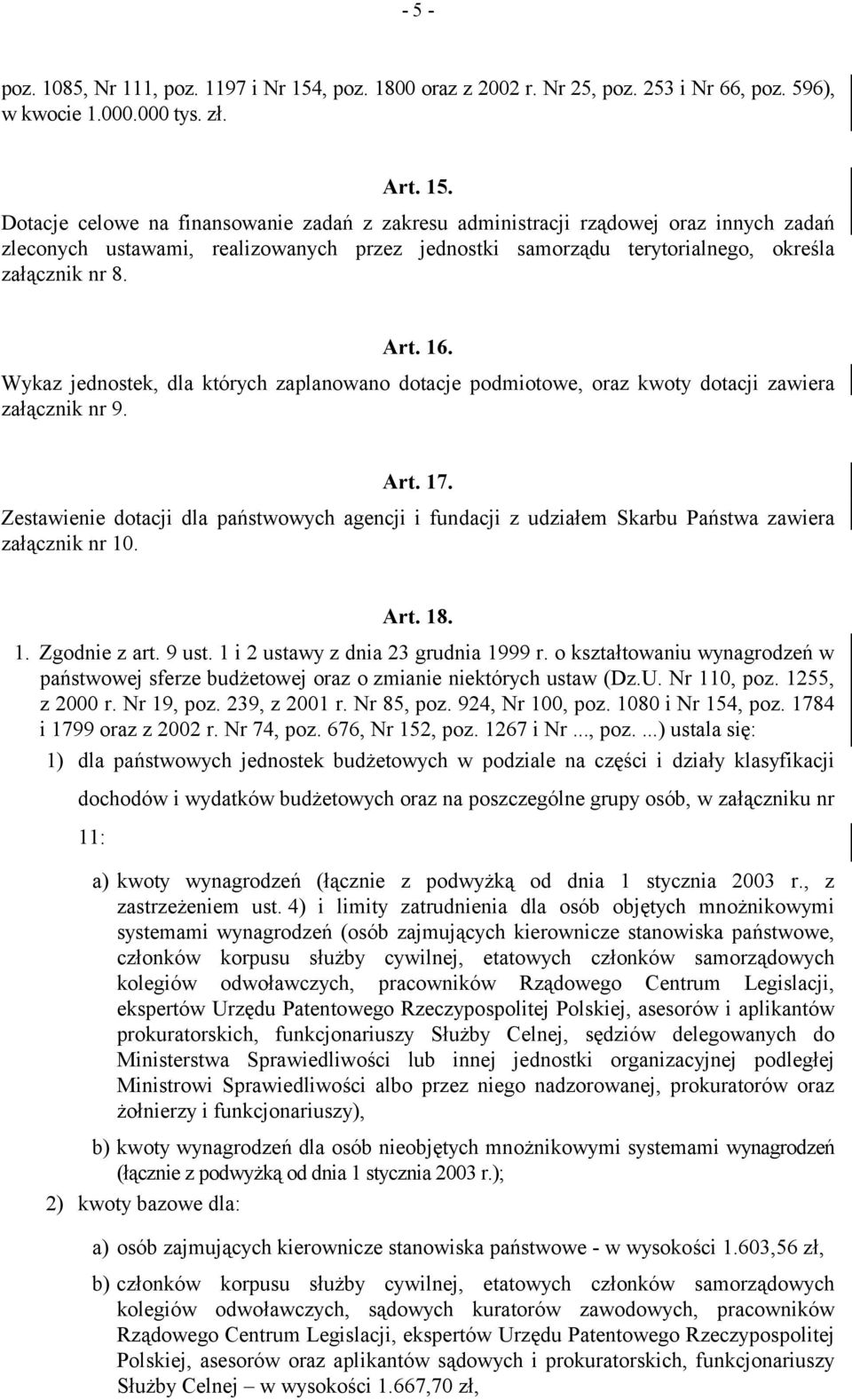 - 5 -

poz. 1085, Nr 111, poz. 1197 i Nr 154, poz. 1800 oraz z 2002 r. Nr 25, poz. 253 i Nr 66, poz. 596), w kwocie 1.000.000 tys. zł.

Art. 15.

Dotacje celowe na finansowanie zadań z zakresu administracji rządowej oraz innych zadań zleconych ustawami, realizowanych przez jednostki samorządu terytorialnego, określa załącznik nr 8.

Art. 16.

Wykaz jednostek, dla których zaplanowano dotacje podmiotowe, oraz kwoty dotacji zawiera załącznik nr 9.

Art. 17.

Zestawienie dotacji dla państwowych agencji i fundacji z udziałem Skarbu Państwa zawiera załącznik nr 10.

Art. 18.

1. Zgodnie z art. 9 ust. 1 i 2 ustawy z dnia 23 grudnia 1999 r. o kształtowaniu wynagrodzeń w państwowej sferze budżetowej oraz o zmianie niektórych ustaw (Dz.U. Nr 110, poz. 1255, z 2000 r. Nr 19, poz. 239, z 2001 r. Nr 85, poz. 924, Nr 100, poz. 1080 i Nr 154, poz. 1784 i 1799 oraz z 2002 r. Nr 74, poz. 676, Nr 152, poz. 1267 i Nr ..., poz. ...) ustala się:

1) dla państwowych jednostek budżetowych w podziale na części i działy klasyfikacji dochodów i wydatków budżetowych oraz na poszczególne grupy osób, w załączniku nr 11:

a) kwoty wynagrodzeń (łącznie z podwyżką od dnia 1 stycznia 2003 r., z zastrzeżeniem ust. 4) i limity zatrudnienia dla osób objętych mnożnikowymi systemami wynagrodzeń (osób zajmujących kierownicze stanowiska państwowe, członków korpusu służby cywilnej, etatowych członków samorządowych kolegiów odwoławczych, pracowników Rządowego Centrum Legislacji, ekspertów Urzędu Patentowego Rzeczypospolitej Polskiej, asesorów i aplikantów prokuratorskich, funkcjonariuszy Służby Celnej, sędziów delegowanych do Ministerstwa Sprawiedliwości lub innej jednostki organizacyjnej podległej Ministrowi Sprawiedliwości albo przez niego nadzorowanej, prokuratorów oraz żołnierzy i funkcjonariuszy),

b) kwoty wynagrodzeń dla osób nieobjętych mnożnikowymi systemami wynagrodzeń (łącznie z podwyżką od dnia 1 stycznia 2003 r.);

2) kwoty bazowe dla:

a) osób zajmujących kierownicze stanowiska państwowe - w wysokości 1.603,56 zł,

b) członków korpusu służby cywilnej, etatowych członków samorządowych kolegiów odwoławczych, sądowych kuratorów zawodowych, pracowników Rządowego Centrum Legislacji, ekspertów Urzędu Patentowego Rzeczypospolitej Polskiej, asesorów oraz aplikantów sądowych i prokuratorskich, funkcjonariuszy Służby Celnej – w wysokości 1.667,70 zł,